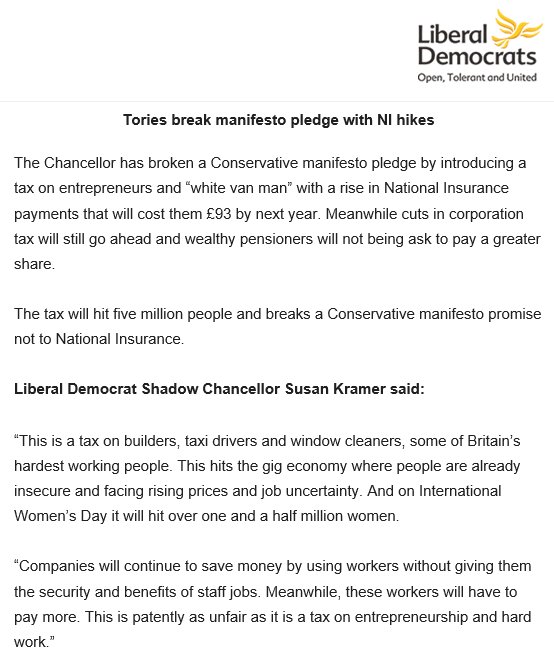 Liberal Democrats
Open, Tolerant and United

Tories break manifesto pledge with NI hikes

The Chancellor has broken a Conservative manifesto pledge by introducing a tax on entrepreneurs and “white van man” with a rise in National Insurance payments that will cost them £93 by next year. Meanwhile cuts in corporation tax will still go ahead and wealthy pensioners will not being ask to pay a greater share.

The tax will hit five million people and breaks a Conservative manifesto promise not to National Insurance.

Liberal Democrat Shadow Chancellor Susan Kramer said:

“This is a tax on builders, taxi drivers and window cleaners, some of Britain’s hardest working people. This hits the gig economy where people are already insecure and facing rising prices and job uncertainty. And on International Women’s Day it will hit over one and a half million women.

“Companies will continue to save money by using workers without giving them the security and benefits of staff jobs. Meanwhile, these workers will have to pay more. This is patently as unfair as it is a tax on entrepreneurship and hard work.”